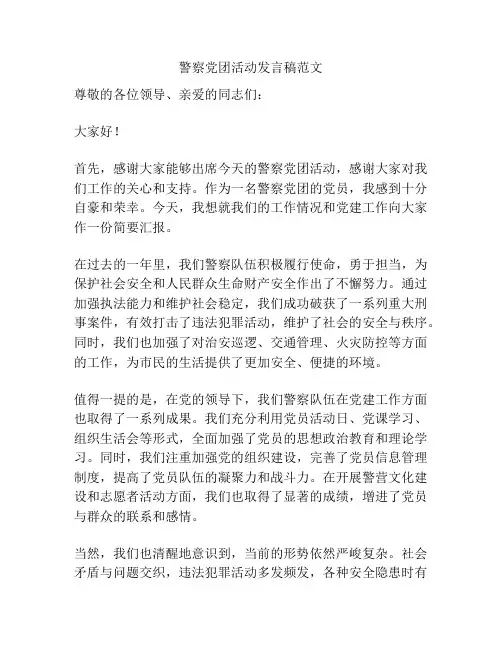 警察党团活动发言稿范文

尊敬的各位领导、亲爱的同志们：

大家好！

首先，感谢大家能够出席今天的警察党团活动，感谢大家对我们工作的关心和支持。作为一名警察党团的党员，我感到十分自豪和荣幸。今天，我想就我们的工作情况和党建工作向大家作一份简要汇报。

在过去的一年里，我们警察队伍积极履行使命，勇于担当，为保护社会安全和人民群众生命财产安全作出了不懈努力。通过加强执法能力和维护社会稳定，我们成功破获了一系列重大刑事案件，有效打击了违法犯罪活动，维护了社会的安全与秩序。同时，我们也加强了对治安巡逻、交通管理、火灾防控等方面的工作，为市民的生活提供了更加安全、便捷的环境。

值得一提的是，在党的领导下，我们警察队伍在党建工作方面也取得了一系列成果。我们充分利用党员活动日、党课学习、组织生活会等形式，全面加强了党员的思想政治教育和理论学习。同时，我们注重加强党的组织建设，完善了党员信息管理制度，提高了党员队伍的凝聚力和战斗力。在开展警营文化建设和志愿者活动方面，我们也取得了显著的成绩，增进了党员与群众的联系和感情。

当然，我们也清醒地意识到，当前的形势依然严峻复杂。社会矛盾与问题交织，违法犯罪活动多发频发，各种安全隐患时有